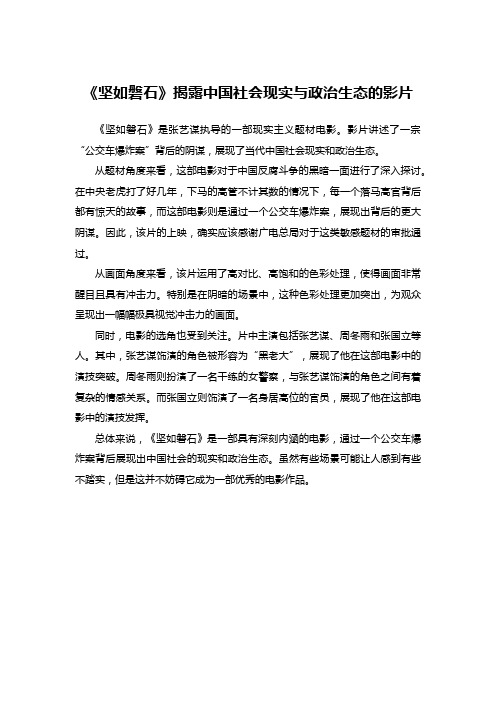 《坚如磐石》揭露中国社会现实与政治生态的影片

《坚如磐石》是张艺谋执导的一部现实主义题材电影。影片讲述了一宗“公交车爆炸案”背后的阴谋，展现了当代中国社会现实和政治生态。

从题材角度来看，这部电影对于中国反腐斗争的黑暗一面进行了深入探讨。在中央老虎打了好几年，下马的高管不计其数的情况下，每一个落马高官背后都有惊天的故事，而这部电影则是通过一个公交车爆炸案，展现出背后的更大阴谋。因此，该片的上映，确实应该感谢广电总局对于这类敏感题材的审批通过。

从画面角度来看，该片运用了高对比、高饱和的色彩处理，使得画面非常醒目且具有冲击力。特别是在阴暗的场景中，这种色彩处理更加突出，为观众呈现出一幅幅极具视觉冲击力的画面。

同时，电影的选角也受到关注。片中主演包括张艺谋、周冬雨和张国立等人。其中，张艺谋饰演的角色被形容为“黑老大”，展现了他在这部电影中的演技突破。周冬雨则扮演了一名干练的女警察，与张艺谋饰演的角色之间有着复杂的情感关系。而张国立则饰演了一名身居高位的官员，展现了他在这部电影中的演技发挥。

总体来说，《坚如磐石》是一部具有深刻内涵的电影，通过一个公交车爆炸案背后展现出中国社会的现实和政治生态。虽然有些场景可能让人感到有些不踏实，但是这并不妨碍它成为一部优秀的电影作品。